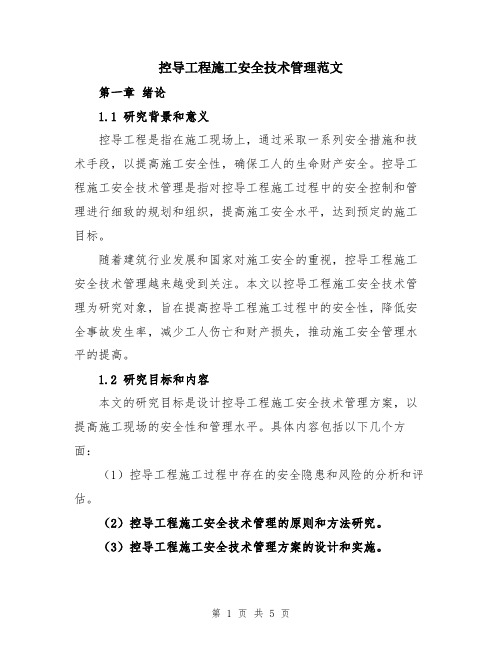 控导工程施工安全技术管理范文

第一章 绪论

1.1 研究背景和意义

控导工程是指在施工现场上，通过采取一系列安全措施和技术手段，以提高施工安全性，确保工人的生命财产安全。控导工程施工安全技术管理是指对控导工程施工过程中的安全控制和管理进行细致的规划和组织，提高施工安全水平，达到预定的施工目标。

随着建筑行业发展和国家对施工安全的重视，控导工程施工安全技术管理越来越受到关注。本文以控导工程施工安全技术管理为研究对象，旨在提高控导工程施工过程中的安全性，降低安全事故发生率，减少工人伤亡和财产损失，推动施工安全管理水平的提高。

1.2 研究目标和内容

本文的研究目标是设计控导工程施工安全技术管理方案，以提高施工现场的安全性和管理水平。具体内容包括以下几个方面：

（1）控导工程施工过程中存在的安全隐患和风险的分析和评估。

（2）控导工程施工安全技术管理的原则和方法研究。

（3）控导工程施工安全技术管理方案的设计和实施。

第 1 页 共 5 页